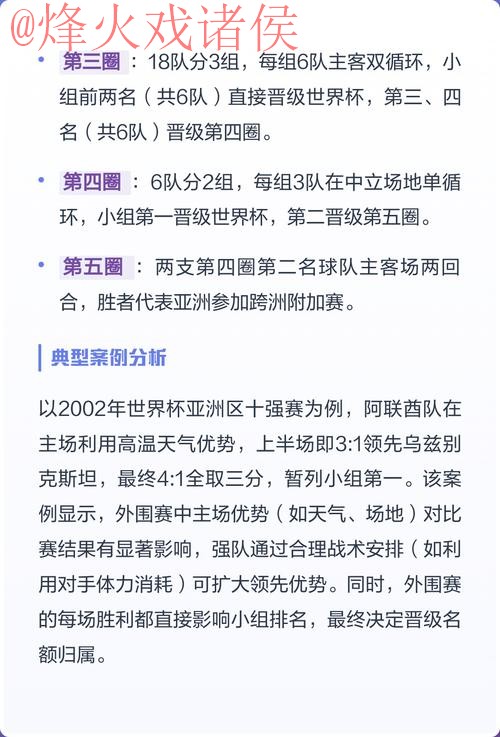 @烽火戏诸侯

• 第三圈：18队分3组，每组6队主客双循环，小组前两名（共6队）直接晋级世界杯，第三、四名（共6队）晋级第四圈。

• 第四圈：6队分2组，每组3队在中立场地单循环，小组第一晋级世界杯，第二晋级第五圈。

• 第五圈：两支第四圈第二名球队主客场两回合，胜者代表亚洲参加跨洲附加赛。

典型案例分析

以2002年世界杯亚洲区十强赛为例，阿联酋队在主场利用高温天气优势，上半场即3:1领先乌兹别克斯坦，最终4:1全取三分，暂列小组第一。该案例显示，外围赛中主场优势（如天气、场地）对比赛结果有显著影响，强队通过合理战术安排（如利用对手体力消耗）可扩大领先优势。同时，外围赛的每场胜利都直接影响小组排名，最终决定晋级名额归属。